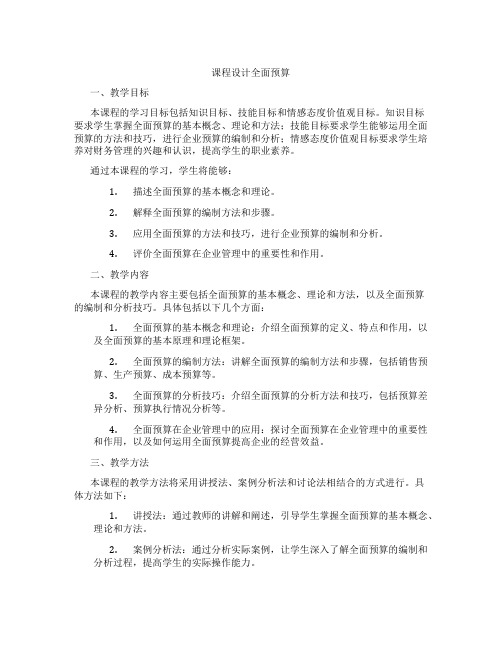 课程设计全面预算

一、教学目标

本课程的学习目标包括知识目标、技能目标和情感态度价值观目标。知识目标要求学生掌握全面预算的基本概念、理论和方法；技能目标要求学生能够运用全面预算的方法和技巧，进行企业预算的编制和分析；情感态度价值观目标要求学生培养对财务管理的兴趣和认识，提高学生的职业素养。

通过本课程的学习，学生将能够：

1. 描述全面预算的基本概念和理论。

2. 解释全面预算的编制方法和步骤。

3. 应用全面预算的方法和技巧，进行企业预算的编制和分析。

4. 评价全面预算在企业管理中的重要性和作用。

二、教学内容

本课程的教学内容主要包括全面预算的基本概念、理论和方法，以及全面预算的编制和分析技巧。具体包括以下几个方面：

1. 全面预算的基本概念和理论：介绍全面预算的定义、特点和作用，以及全面预算的基本原理和理论框架。

2. 全面预算的编制方法：讲解全面预算的编制方法和步骤，包括销售预算、生产预算、成本预算等。

3. 全面预算的分析技巧：介绍全面预算的分析方法和技巧，包括预算差异分析、预算执行情况分析等。

4. 全面预算在企业管理中的应用：探讨全面预算在企业管理中的重要性和作用，以及如何运用全面预算提高企业的经营效益。

三、教学方法

本课程的教学方法将采用讲授法、案例分析法和讨论法相结合的方式进行。具体方法如下：

1. 讲授法：通过教师的讲解和阐述，引导学生掌握全面预算的基本概念、理论和方法。

2. 案例分析法：通过分析实际案例，让学生深入了解全面预算的编制和分析过程，提高学生的实际操作能力。